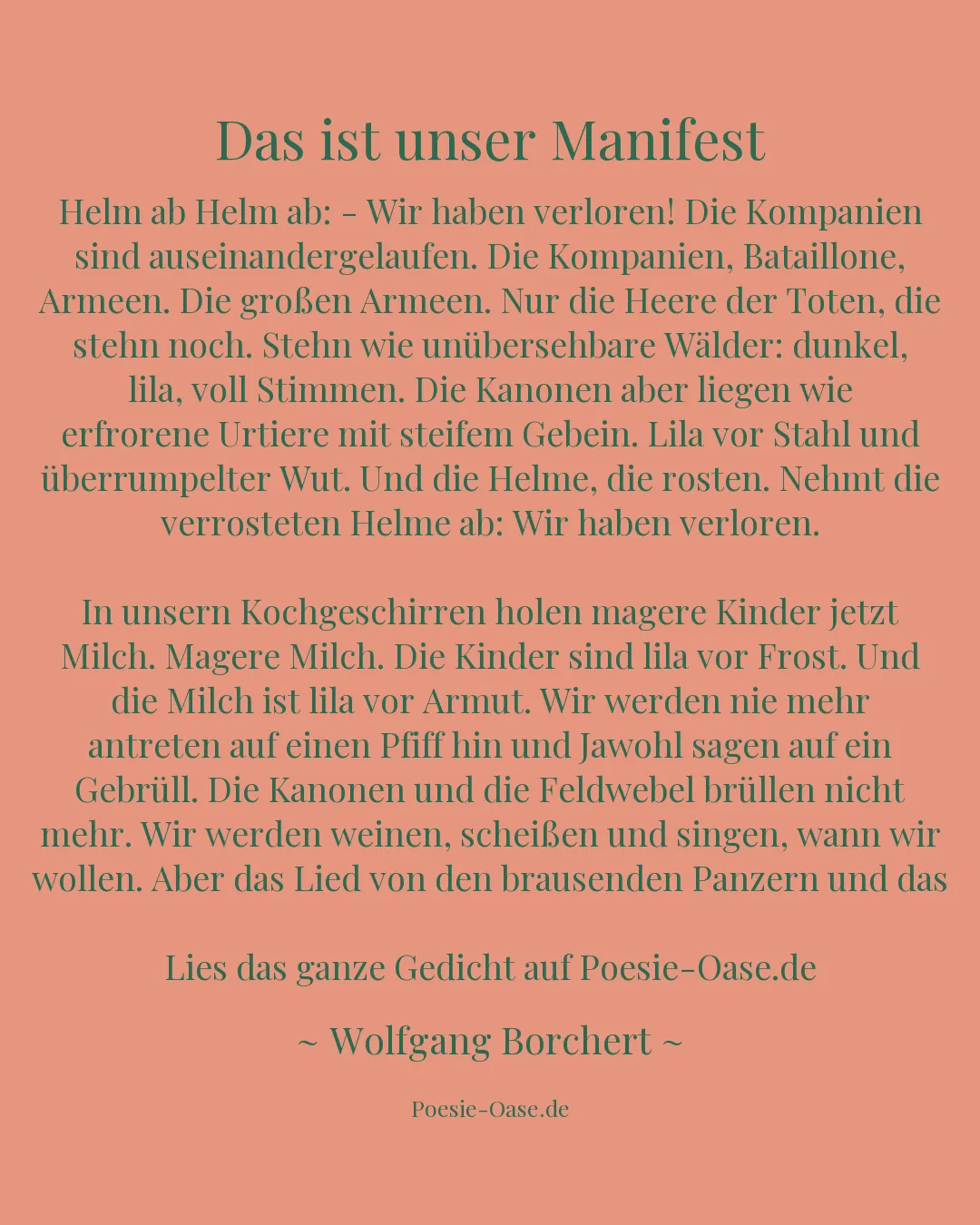 Das ist unser Manifest

Helm ab Helm ab: - Wir haben verloren! Die Kompanien sind auseinandergelaufen. Die Kompanien, Bataillone, Armeen. Die großen Armeen. Nur die Heere der Toten, die stehn noch. Stehn wie unübersehbare Wälder: dunkel, lila, voll Stimmen. Die Kanonen aber liegen wie erfrorene Urtiere mit steifem Gebein. Lila vor Stahl und überrumpelter Wut. Und die Helme, die rosten. Nehmt die verrosteten Helme ab: Wir haben verloren.

In unsern Kochgeschirren holen magere Kinder jetzt Milch. Magere Milch. Die Kinder sind lila vor Frost. Und die Milch ist lila vor Armut. Wir werden nie mehr antreten auf einen Pfiff hin und Jawohl sagen auf ein Gebrüll. Die Kanonen und die Feldwebel brüllen nicht mehr. Wir werden weinen, scheißen und singen, wann wir wollen. Aber das Lied von den brausenden Panzern und das

Lies das ganze Gedicht auf Poesie-Oase.de

~ Wolfgang Borchert ~

Poesie-Oase.de